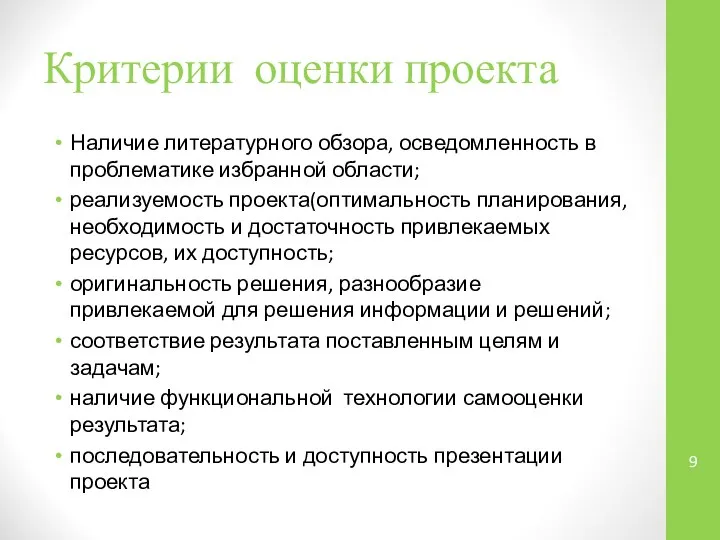 Критерии  оценки проекта

• Наличие литературного обзора, осведомленность в проблематике избранной области;
• реализуемость проекта(оптимальность планирования, необходимость и достаточность привлекаемых ресурсов, их доступность;
• оригинальность решения, разнообразие привлекаемой для решения информации и решений;
• соответствие результата поставленным целям и задачам;
• наличие функциональной  технологии самооценки результата;
• последовательность и доступность презентации проекта

9